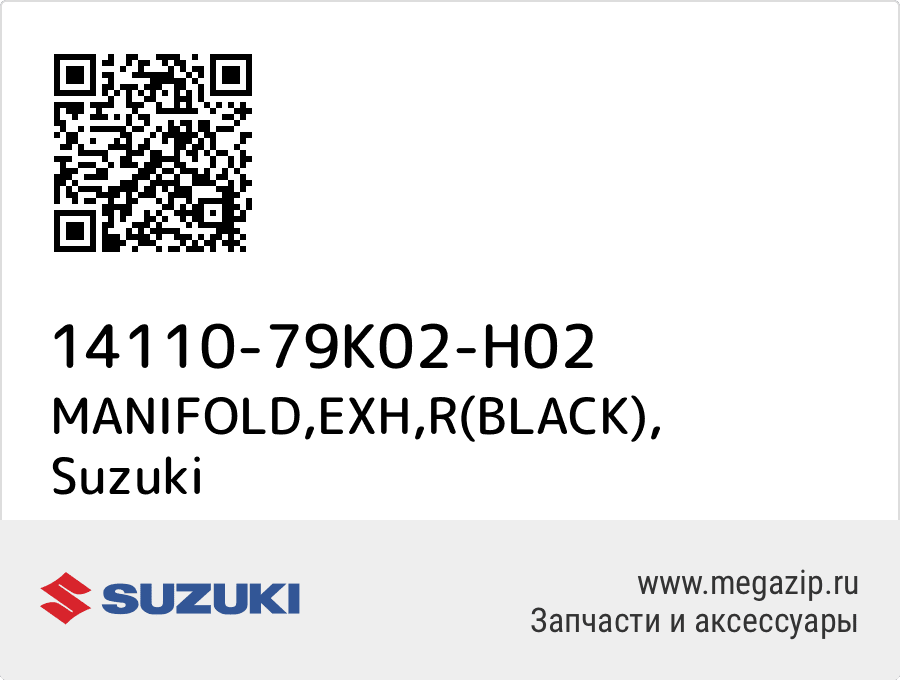 14110-79K02-H02
MANIFOLD,EXH,R(BLACK),
Suzuki

SUZUKI

www.megazip.ru
Запчасти и аксессуары